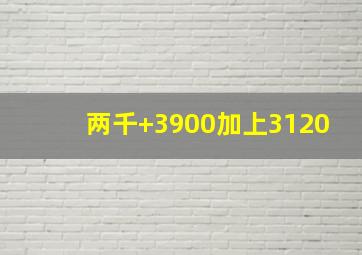 两千+3900加上3120